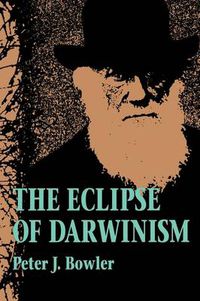 THE ECLIPSE OF DARWINISM

Peter J. Bowler